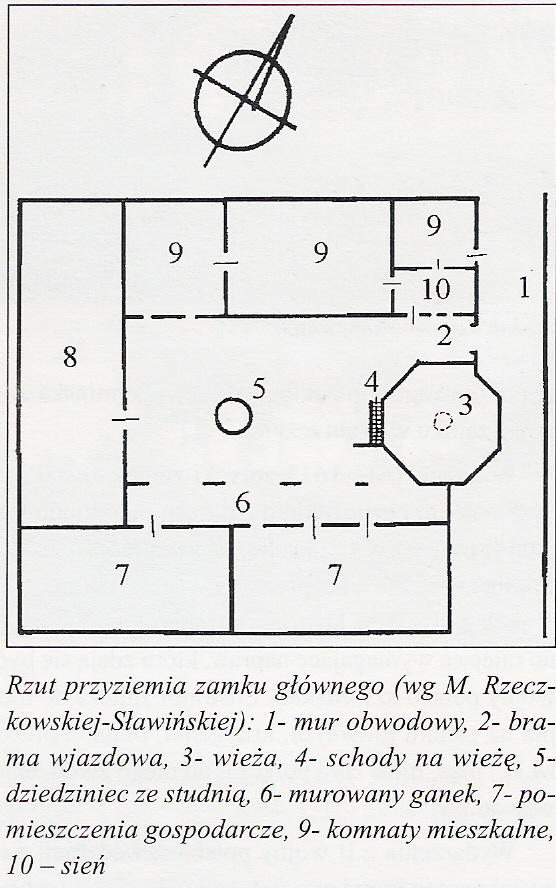 9

9

9

10

1

2

8

5

4

3

6

7

7

Rzut przyziemia zamku głównego (wg M. Rzeczkowskiej-Sławińskiej): 1- mur obwodowy, 2- brama wjazdowa, 3- wieża, 4- schody na wieżę, 5- dziedziniec ze studnią, 6- murowany ganek, 7- pomieszczenia gospodarcze, 9- komnaty mieszkalne, 10 – sień